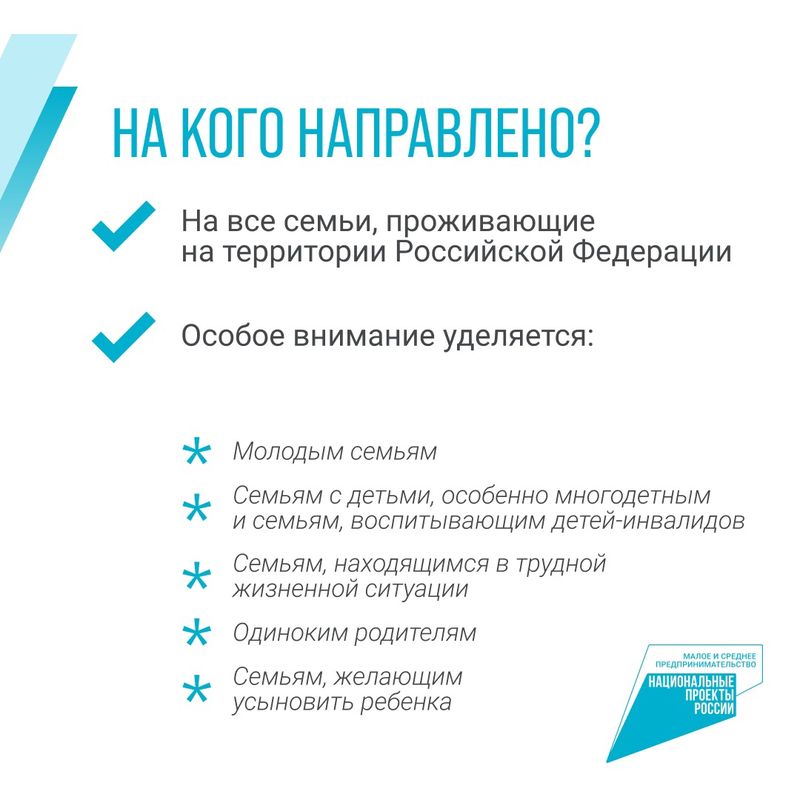 НА КОГО НАПРАВЛЕНО?

На все семьи, проживающие на территории Российской Федерации

Особое внимание уделяется:

* Молодым семьям

* Семьям с детьми, особенно многодетным и семьям, воспитывающим детей-инвалидов

* Семьям, находящимся в трудной жизненной ситуации

* Одиноким родителям

* Семьям, желающим усыновить ребенка

МАЛОЕ И СРЕДНЕЕ ПРЕДПРИНИМАТЕЛЬСТВО
НАЦИОНАЛЬНЫЕ ПРОЕКТЫ РОССИИ